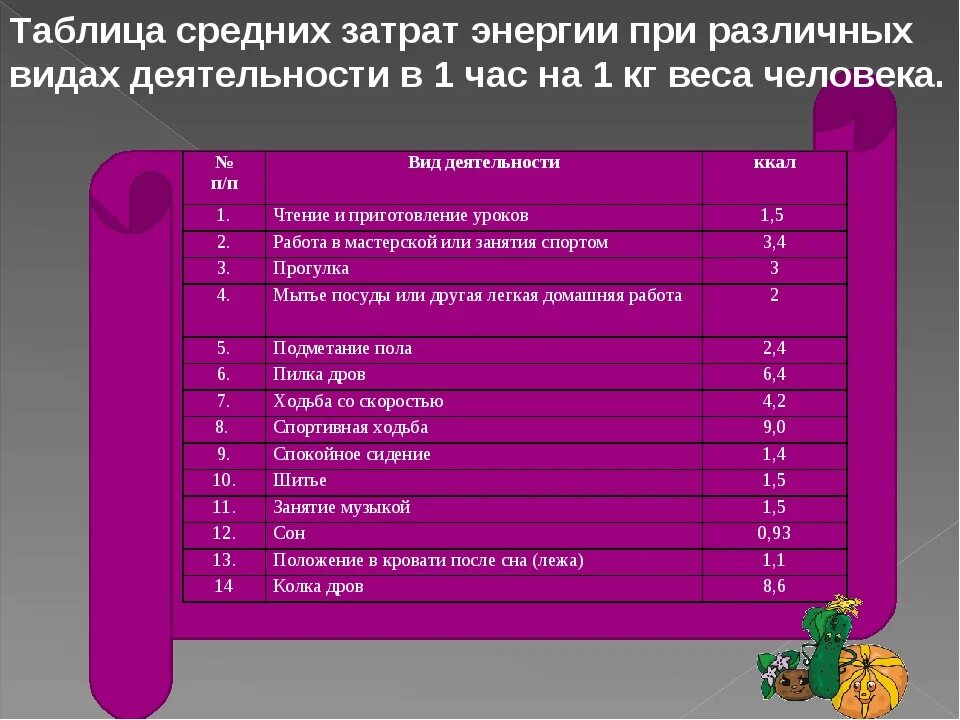 Таблица средних затрат энергии при различных видах деятельности в 1 час на 1 кг веса человека.

| № п/п | Вид деятельности | ккал |
|---|---|---|
| 1. | Чтение и приготовление уроков | 1,5 |
| 2. | Работа в мастерской или занятия спортом | 3,4 |
| 3. | Прогулка | 3 |
| 4. | Мытье посуды или другая легкая домашняя работа | 2 |
| 5. | Подметание пола | 2,4 |
| 6. | Пилка дров | 6,4 |
| 7. | Ходьба со скоростью | 4,2 |
| 8. | Спортивная ходьба | 9,0 |
| 9. | Спокойное сидение | 1,4 |
| 10. | Шитье | 1,5 |
| 11. | Занятие музыкой | 1,5 |
| 12. | Сон | 0,93 |
| 13. | Положение в кровати после сна (лежа) | 1,1 |
| 14 | Колка дров | 8,6 |